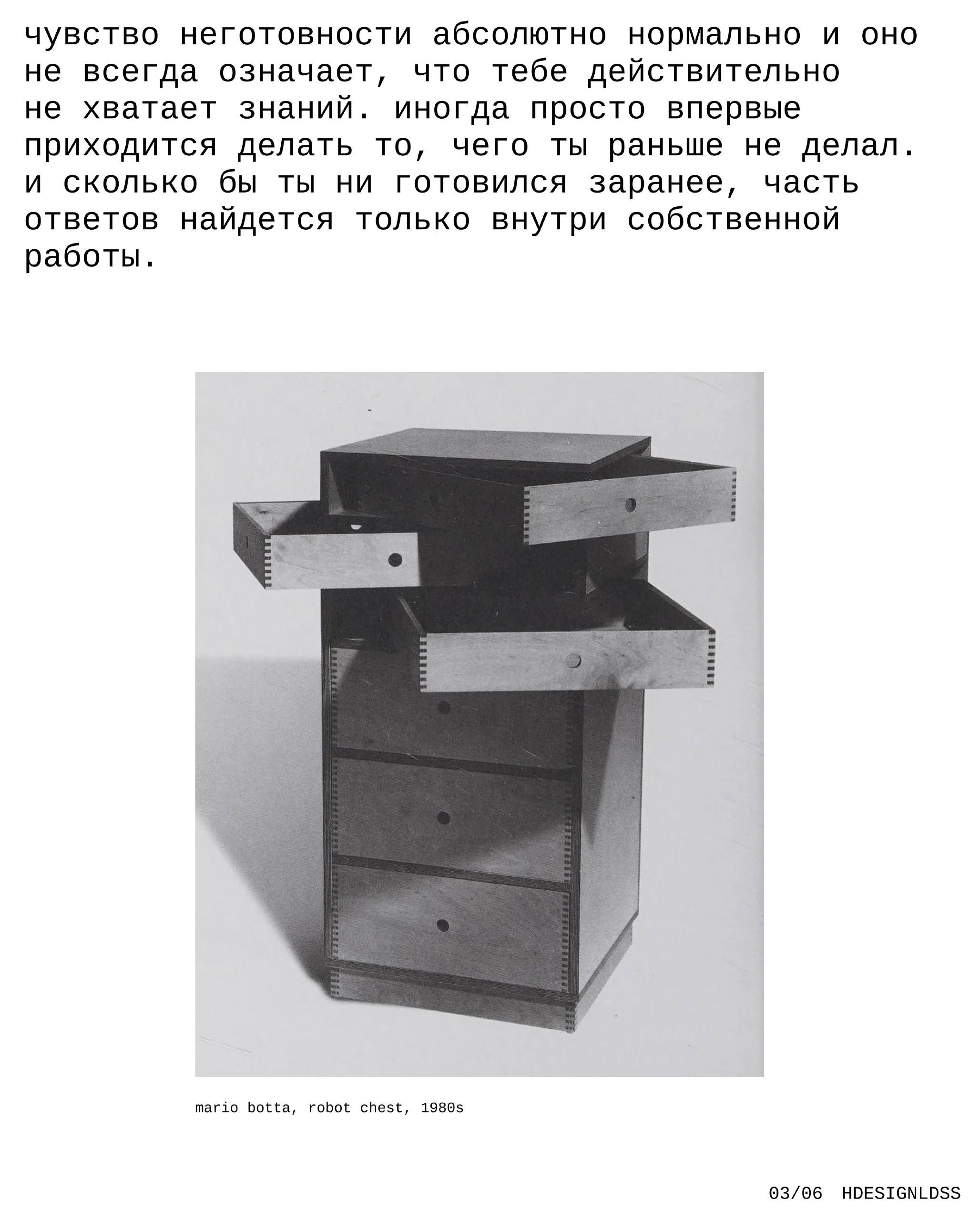 чувство неготовности абсолютно нормально и оно не всегда означает, что тебе действительно не хватает знаний. иногда просто впервые приходится делать то, чего ты раньше не делал. и сколько бы ты ни готовился заранее, часть ответов найдется только внутри собственной работы.

mario botta, robot chest, 1980s

03/06 HDESIGNLDSS